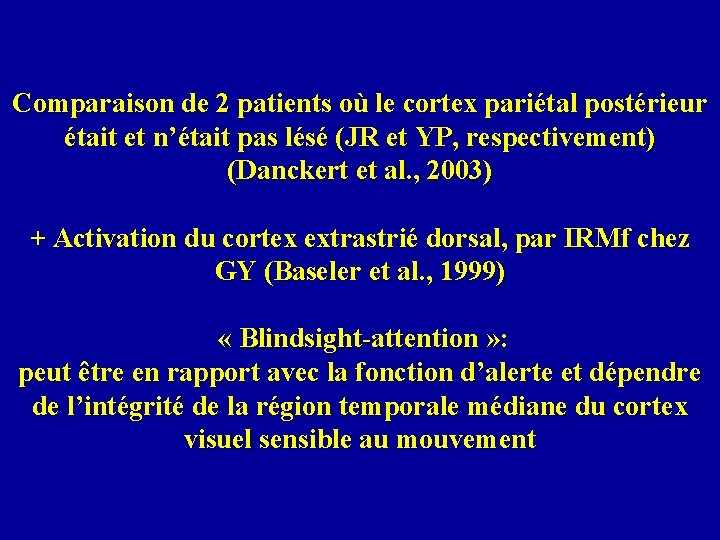 Comparaison de 2 patients où le cortex pariétal postérieur était et n'était pas lésé (JR et YP, respectivement) (Danckert et al., 2003)

+ Activation du cortex extrastrié dorsal, par IRMf chez GY (Baseler et al., 1999)

« Blindsight-attention »:
peut être en rapport avec la fonction d'alerte et dépendre de l'intégrité de la région temporale médiane du cortex visuel sensible au mouvement